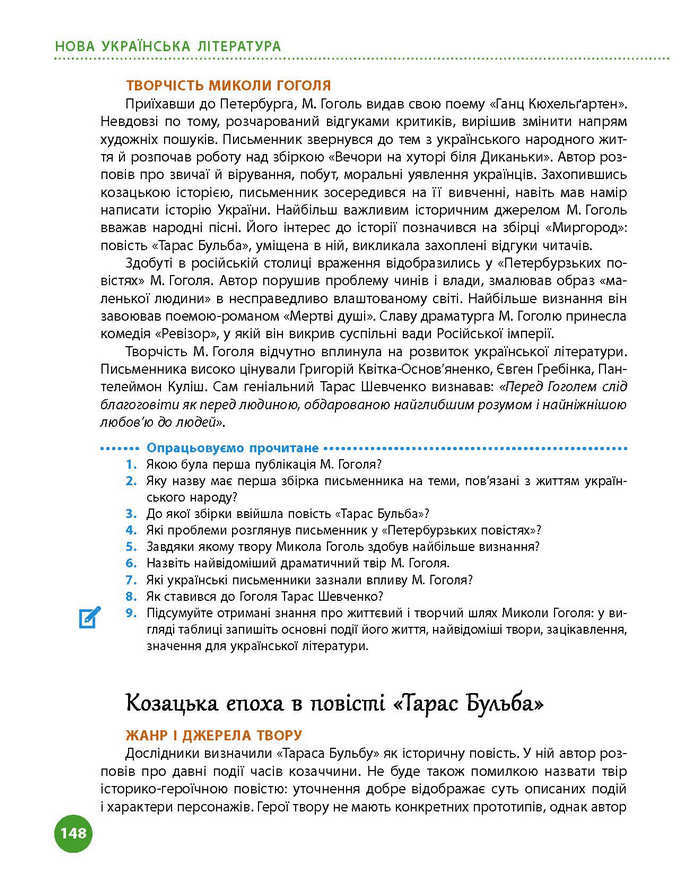 НОВА УКРАЇНСЬКА ЛІТЕРАТУРА

ТВОРЧІСТЬ МИКОЛИ ГОГОЛЯ

Приїхавши до Петербурга, М. Гоголь видав свою поему «Ганц Кюхельґартен». Невдовзі по тому, розчарований відгуками критиків, вирішив змінити напрям художніх пошуків. Письменник звернувся до тем з українського народного життя й розпочав роботу над збіркою «Вечори на хуторі біля Диканьки». Автор розповів про звичаї й вірування, побут, моральні уявлення українців. Захопившись козацькою історією, письменник зосередився на її вивченні, навіть мав намір написати історію України. Найбільш важливим історичним джерелом М. Гоголь вважав народні пісні. Його інтерес до історії позначився на збірці «Миргород»: повість «Тарас Бульба», уміщена в ній, викликала захоплені відгуки читачів.

Здобуті в російській столиці враження відобразились у «Петербурзьких повістях» М. Гоголя. Автор порушив проблему чинів і влади, змалював образ «маленької людини» в несправедливо влаштованому світі. Найбільше визнання він завоював поемою-романом «Мертві душі». Славу драматурга М. Гоголю принесла комедія «Ревізор», у якій він викрив суспільні вади Російської імперії.

Творчість М. Гоголя відчутно вплинула на розвиток української літератури. Письменника високо цінували Григорій Квітка-Основ'яненко, Євген Гребінка, Пантелеймон Куліш. Сам геніальний Тарас Шевченко визнавав: «Перед Гоголем слід благоговіти як перед людиною, обдарованою найглибшим розумом і найніжнішою любов'ю до людей».

Опрацьовуємо прочитане

1. Якою була перша публікація М. Гоголя?
2. Яку назву має перша збірка письменника на теми, пов'язані з життям українського народу?
3. До якої збірки ввійшла повість «Тарас Бульба»?
4. Які проблеми розглянув письменник у «Петербурзьких повістях»?
5. Завдяки якому твору Микола Гоголь здобув найбільше визнання?
6. Назвіть найвідоміший драматичний твір М. Гоголя.
7. Які українські письменники зазнали впливу М. Гоголя?
8. Як ставився до Гоголя Тарас Шевченко?
9. Підсумуйте отримані знання про життєвий і творчий шлях Миколи Гоголя: у вигляді таблиці запишіть основні події його життя, найвідоміші твори, зацікавлення, значення для української літератури.

Козацька епоха в повісті «Тарас Бульба»

ЖАНР І ДЖЕРЕЛА ТВОРУ

Дослідники визначили «Тараса Бульбу» як історичну повість. У ній автор розповів про давні події часів козаччини. Не буде також помилкою назвати твір історико-героїчною повістю: уточнення добре відображає суть описаних подій і характери персонажів. Герої твору не мають конкретних прототипів, однак автор

148